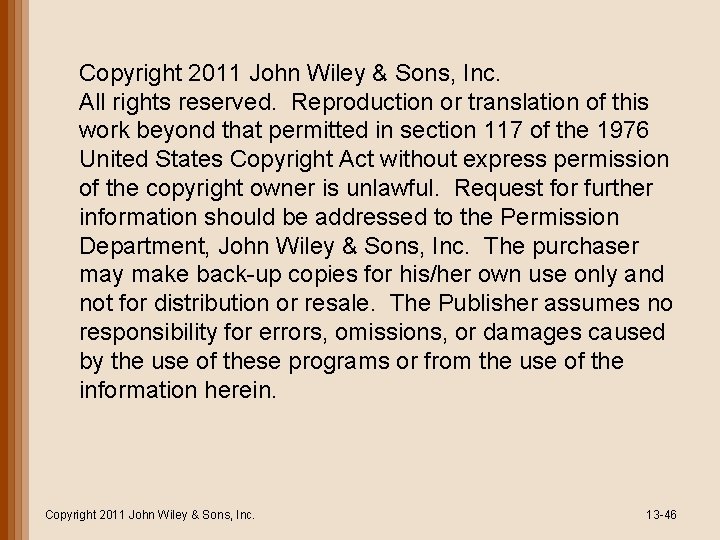 Copyright 2011 John Wiley & Sons, Inc.
All rights reserved. Reproduction or translation of this work beyond that permitted in section 117 of the 1976 United States Copyright Act without express permission of the copyright owner is unlawful. Request for further information should be addressed to the Permission Department, John Wiley & Sons, Inc. The purchaser may make back-up copies for his/her own use only and not for distribution or resale. The Publisher assumes no responsibility for errors, omissions, or damages caused by the use of these programs or from the use of the information herein.

Copyright 2011 John Wiley & Sons, Inc.

13-46